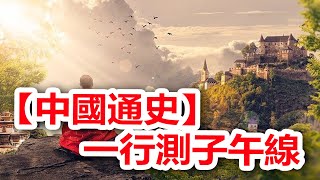 【中國通史】
一行測子午線